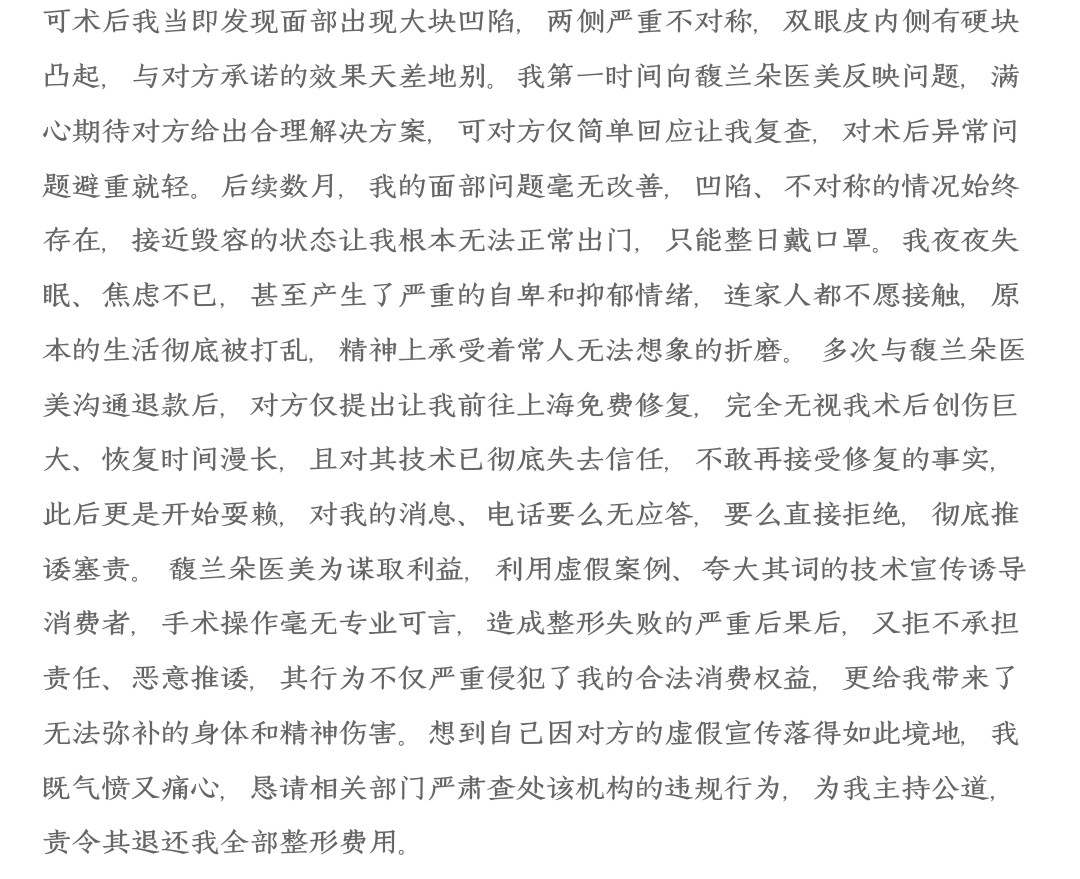 可术后我当即发现面部出现大块凹陷，两侧严重不对称，双眼皮内侧有硬块凸起，与对方承诺的效果天差地别。我第一时间向馥兰朵医美反映问题，满心期待对方给出合理解决方案，可对方仅简单回应让我复查，对术后异常问题避重就轻。后续数月，我的面部问题毫无改善，凹陷、不对称的情况始终存在，接近毁容的状态让我根本无法正常出门，只能整日戴口罩。我夜夜失眠、焦虑不已，甚至产生了严重的自卑和抑郁情绪，连家人都不愿接触，原本的生活彻底被打乱，精神上承受着常人无法想象的折磨。 多次与馥兰朵医美沟通退款后，对方仅提出让我前往上海免费修复，完全无视我术后创伤巨大、恢复时间漫长，且对其技术已彻底失去信任，不敢再接受修复的事实，此后更是开始耍赖，对我的消息、电话要么无应答，要么直接拒绝，彻底推诿塞责。 馥兰朵医美为谋取利益，利用虚假案例、夸大其词的技术宣传诱导消费者，手术操作毫无专业可言，造成整形失败的严重后果后，又拒不承担责任、恶意推诿，其行为不仅严重侵犯了我的合法消费权益，更给我带来了无法弥补的身体和精神伤害。想到自己因对方的虚假宣传落得如此境地，我既气愤又痛心，恳请相关部门严肃查处该机构的违规行为，为我主持公道，责令其退还我全部整形费用。